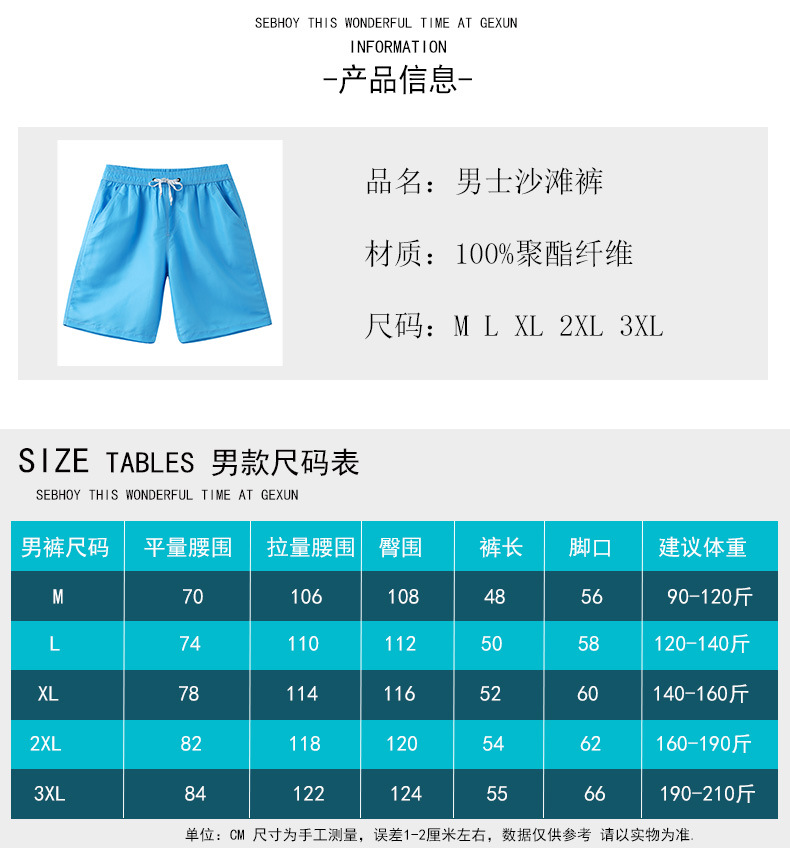 SEBHOY THIS WONDERFUL TIME AT GEXUN
INFORMATION
-产品信息-

品名：男士沙滩裤

材质：100%聚酯纤维

尺码：M L XL 2XL 3XL

SIZE TABLES 男款尺码表
SEBHOY THIS WONDERFUL TIME AT GEXUN

| 男裤尺码 | 平量腰围 | 拉量腰围 | 臀围 | 裤长 | 脚口 | 建议体重 |
|---|---|---|---|---|---|---|
| M | 70 | 106 | 108 | 48 | 56 | 90-120斤 |
| L | 74 | 110 | 112 | 50 | 58 | 120-140斤 |
| XL | 78 | 114 | 116 | 52 | 60 | 140-160斤 |
| 2XL | 82 | 118 | 120 | 54 | 62 | 160-190斤 |
| 3XL | 84 | 122 | 124 | 55 | 66 | 190-210斤 |

单位：CM 尺寸为手工测量，误差1-2厘米左右，数据仅供参考 请以实物为准.